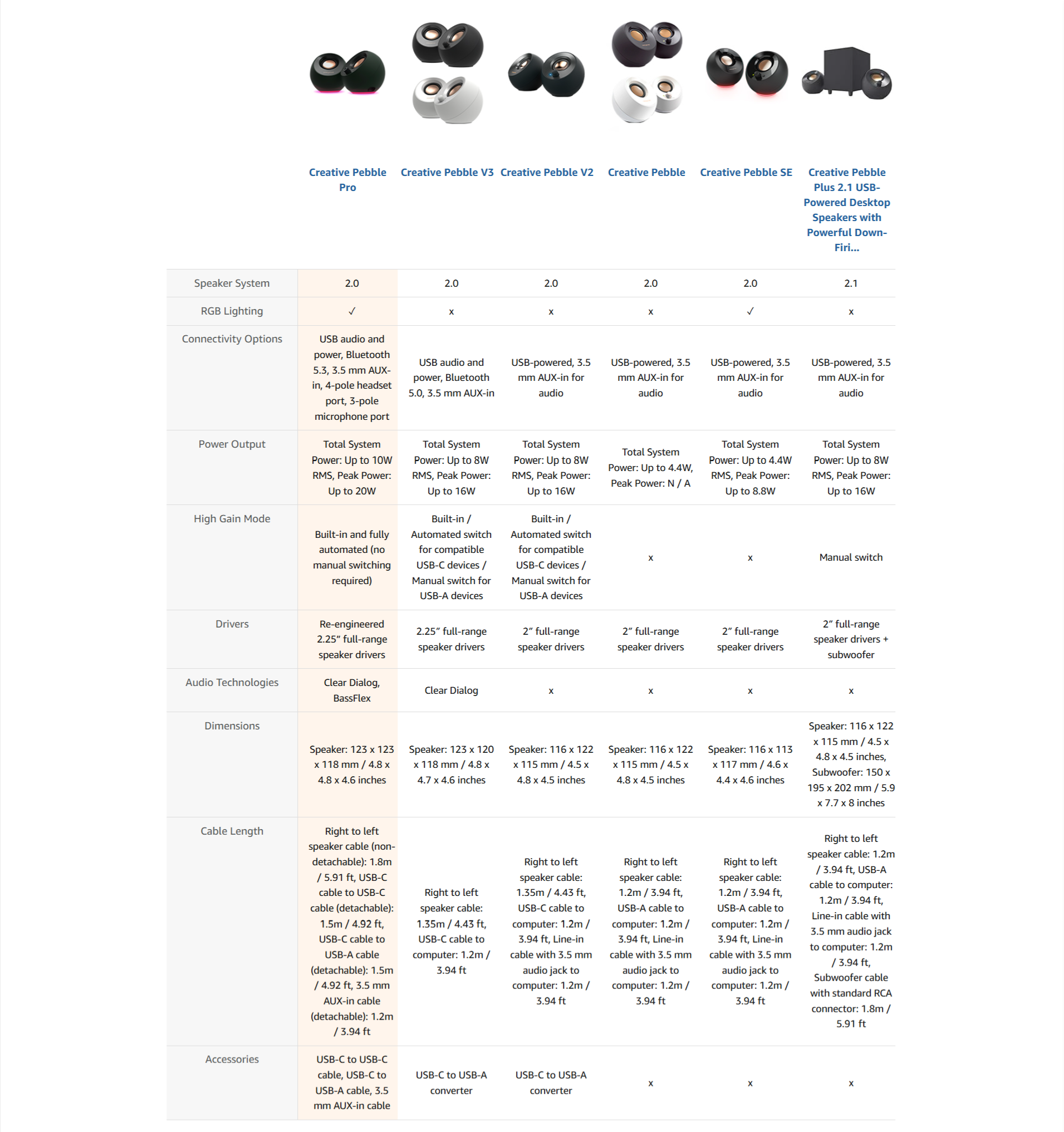 | | Creative Pebble Pro | Creative Pebble V3 | Creative Pebble V2 | Creative Pebble | Creative Pebble SE | Creative Pebble Plus 2.1 USB-Powered Desktop Speakers with Powerful Down-Firi... |
|---|---|---|---|---|---|---|
| Speaker System | 2.0 | 2.0 | 2.0 | 2.0 | 2.0 | 2.1 |
| RGB Lighting | ✓ | x | x | x | ✓ | x |
| Connectivity Options | USB audio and power, Bluetooth 5.3, 3.5 mm AUX-in, 4-pole headset port, 3-pole microphone port | USB audio and power, Bluetooth 5.0, 3.5 mm AUX-in | USB-powered, 3.5 mm AUX-in for audio | USB-powered, 3.5 mm AUX-in for audio | USB-powered, 3.5 mm AUX-in for audio | USB-powered, 3.5 mm AUX-in for audio |
| Power Output | Total System Power: Up to 10W RMS, Peak Power: Up to 20W | Total System Power: Up to 8W RMS, Peak Power: Up to 16W | Total System Power: Up to 8W RMS, Peak Power: Up to 16W | Total System Power: Up to 4.4W, Peak Power: N / A | Total System Power: Up to 4.4W RMS, Peak Power: Up to 8.8W | Total System Power: Up to 8W RMS, Peak Power: Up to 16W |
| High Gain Mode | Built-in and fully automated (no manual switching required) | Built-in / Automated switch for compatible USB-C devices / Manual switch for USB-A devices | Built-in / Automated switch for compatible USB-C devices / Manual switch for USB-A devices | x | x | Manual switch |
| Drivers | Re-engineered 2.25″ full-range speaker drivers | 2.25″ full-range speaker drivers | 2″ full-range speaker drivers | 2″ full-range speaker drivers | 2″ full-range speaker drivers | 2″ full-range speaker drivers + subwoofer |
| Audio Technologies | Clear Dialog, BassFlex | Clear Dialog | x | x | x | x |
| Dimensions | Speaker: 123 x 123 x 118 mm / 4.8 x 4.8 x 4.6 inches | Speaker: 123 x 120 x 118 mm / 4.8 x 4.7 x 4.6 inches | Speaker: 116 x 122 x 115 mm / 4.5 x 4.8 x 4.5 inches | Speaker: 116 x 122 x 115 mm / 4.5 x 4.8 x 4.5 inches | Speaker: 116 x 113 x 117 mm / 4.6 x 4.4 x 4.6 inches | Speaker: 116 x 122 x 115 mm / 4.5 x 4.8 x 4.5 inches, Subwoofer: 150 x 195 x 202 mm / 5.9 x 7.7 x 8 inches |
| Cable Length | Right to left speaker cable (non-detachable): 1.8m / 5.91 ft, USB-C cable to USB-C cable (detachable): 1.5m / 4.92 ft, USB-C cable to USB-A cable (detachable): 1.5m / 4.92 ft, 3.5 mm AUX-in cable (detachable): 1.2m / 3.94 ft | Right to left speaker cable: 1.35m / 4.43 ft, USB-C cable to computer: 1.2m / 3.94 ft | Right to left speaker cable: 1.35m / 4.43 ft, USB-C cable to computer: 1.2m / 3.94 ft, Line-in cable with 3.5 mm audio jack to computer: 1.2m / 3.94 ft | Right to left speaker cable: 1.2m / 3.94 ft, USB-A cable to computer: 1.2m / 3.94 ft, Line-in cable with 3.5 mm audio jack to computer: 1.2m / 3.94 ft | Right to left speaker cable: 1.2m / 3.94 ft, USB-A cable to computer: 1.2m / 3.94 ft, Line-in cable with 3.5 mm audio jack to computer: 1.2m / 3.94 ft | Right to left speaker cable: 1.2m / 3.94 ft, USB-A cable to computer: 1.2m / 3.94 ft, Line-in cable with 3.5 mm audio jack to computer: 1.2m / 3.94 ft, Subwoofer cable with standard RCA connector: 1.8m / 5.91 ft |
| Accessories | USB-C to USB-C cable, USB-C to USB-A cable, 3.5 mm AUX-in cable | USB-C to USB-A converter | USB-C to USB-A converter | x | x | x |